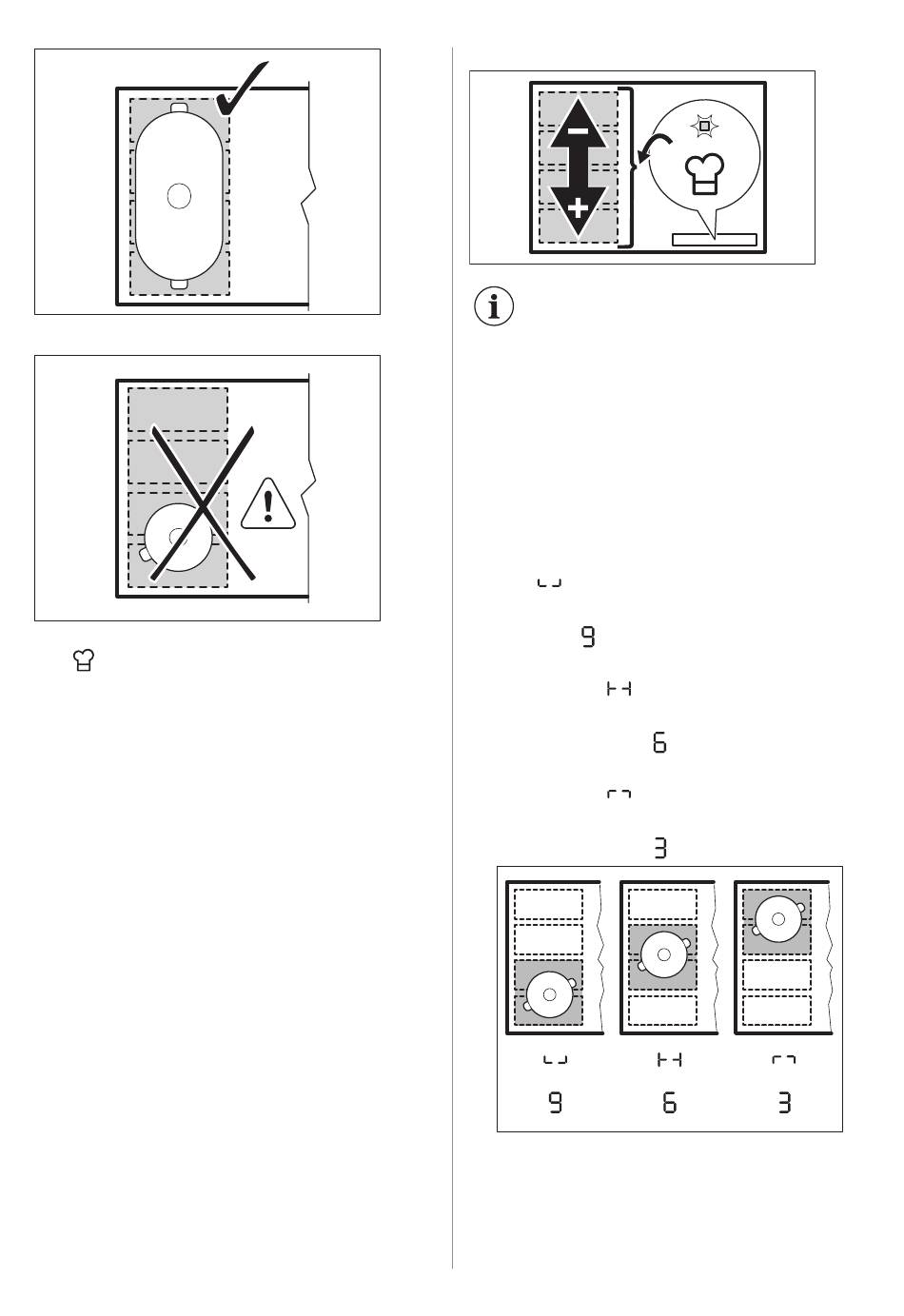 9

6

3

9 6 3